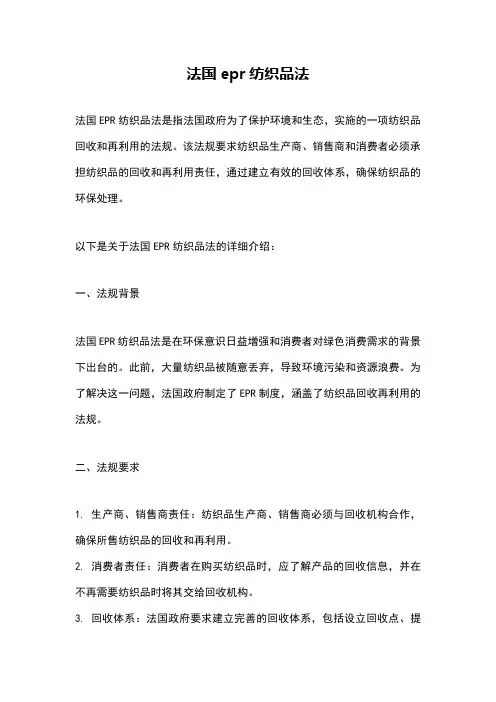 法国 epr 纺织品法

法国 EPR 纺织品法是指法国政府为了保护环境和生态，实施的一项纺织品回收和再利用的法规。该法规要求纺织品生产商、销售商和消费者必须承担纺织品的回收和再利用责任，通过建立有效的回收体系，确保纺织品的环保处理。

以下是关于法国 EPR 纺织品法的详细介绍：

一、法规背景

法国 EPR 纺织品法是在环保意识日益增强和消费者对绿色消费需求的背景下出台的。此前，大量纺织品被随意丢弃，导致环境污染和资源浪费。为了解决这一问题，法国政府制定了 EPR 制度，涵盖了纺织品回收再利用的法规。

二、法规要求

1. 生产商、销售商责任：纺织品生产商、销售商必须与回收机构合作，确保所售纺织品的回收和再利用。

2. 消费者责任：消费者在购买纺织品时，应了解产品的回收信息，并在不再需要纺织品时将其交给回收机构。

3. 回收体系：法国政府要求建立完善的回收体系，包括设立回收点、提